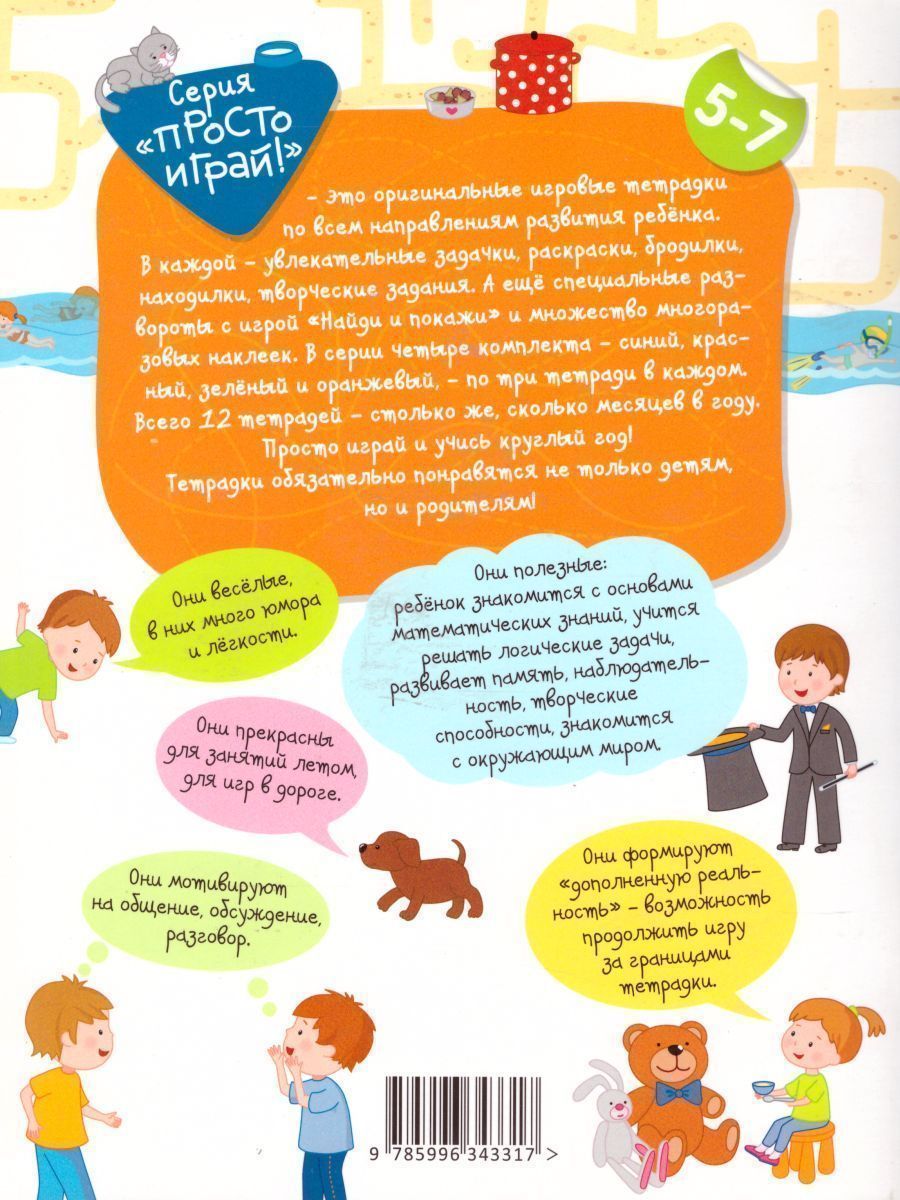 Серия «ПРОСТО ИГРАЙ!»

5-7

- это оригинальные игровые тетрадки по всем направлениям развития ребёнка. В каждой - увлекательные задачки, раскраски, бродилки, находилки, творческие задания. А ещё специальные развороты с игрой «Найди и покажи» и множество многоразовых наклеек. В серии четыре комплекта - синий, красный, зелёный и оранжевый, - по три тетради в каждом. Всего 12 тетрадей - столько же, сколько месяцев в году. Просто играй и учись круглый год! Тетрадки обязательно понравятся не только детям, но и родителям!

Они весёлые, в них много юмора и лёгкости.

Они полезные: ребёнок знакомится с основами математических знаний, учится решать логические задачи, развивает память, наблюдательность, творческие способности, знакомится с окружающим миром.

Они прекрасны для занятий летом, для игр в дороге.

Они мотивируют на общение, обсуждение, разговор.

Они формируют «дополненную реальность» - возможность продолжить игру за границами тетрадки.

9 785996 343317 >